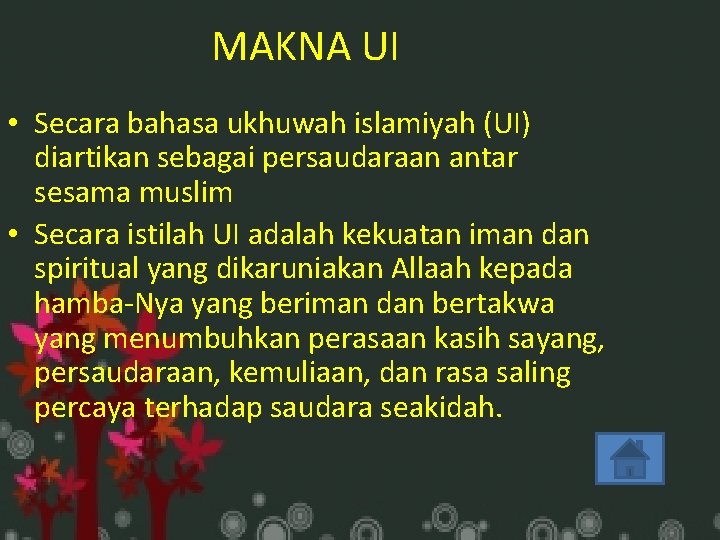 MAKNA UI

• Secara bahasa ukhuwah islamiyah (UI) diartikan sebagai persaudaraan antar sesama muslim

• Secara istilah UI adalah kekuatan iman dan spiritual yang dikaruniakan Allaah kepada hamba-Nya yang beriman dan bertakwa yang menumbuhkan perasaan kasih sayang, persaudaraan, kemuliaan, dan rasa saling percaya terhadap saudara seakidah.